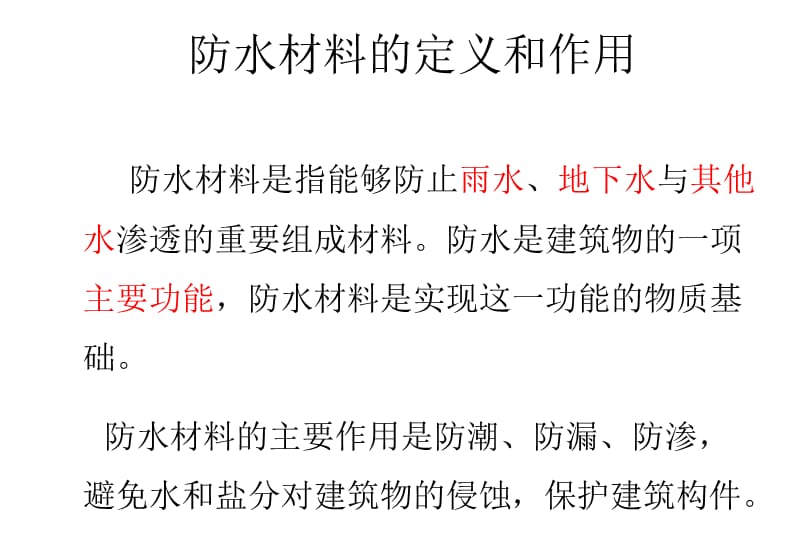 防水材料的定义和作用

防水材料是指能够防止雨水、地下水与其他水渗透的重要组成材料。防水是建筑物的一项主要功能，防水材料是实现这一功能的物质基础。

防水材料的主要作用是防潮、防漏、防渗，避免水和盐分对建筑物的侵蚀，保护建筑构件。